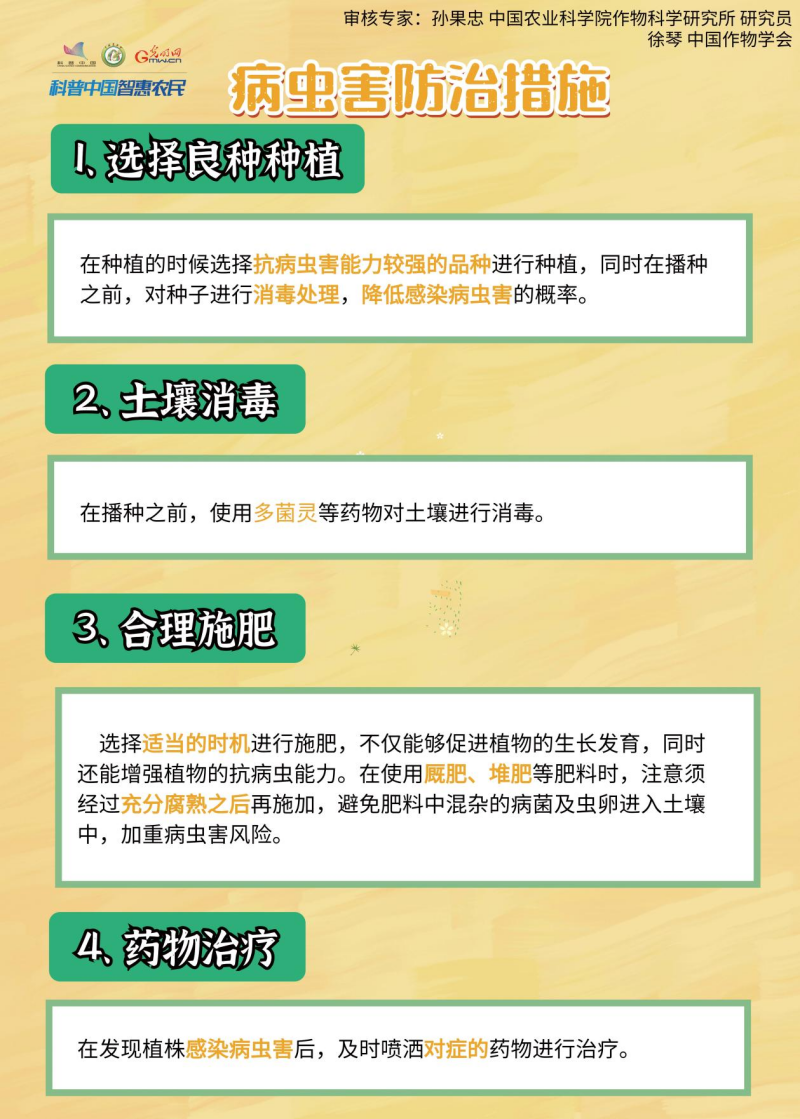 审核专家：孙果忠 中国农业科学院作物科学研究所 研究员
徐琴 中国作物学会

科普中国智惠农民

病虫害防治措施

1、选择良种种植

在种植的时候选择抗病虫害能力较强的品种进行种植，同时在播种之前，对种子进行消毒处理，降低感染病虫害的概率。

2、土壤消毒

在播种之前，使用多菌灵等药物对土壤进行消毒。

3、合理施肥

选择适当的时机进行施肥，不仅能够促进植物的生长发育，同时还能增强植物的抗病虫能力。在使用厩肥、堆肥等肥料时，注意须经过充分腐熟之后再施加，避免肥料中混杂的病菌及虫卵进入土壤中，加重病虫害风险。

4、药物治疗

在发现植株感染病虫害后，及时喷洒对症的药物进行治疗。